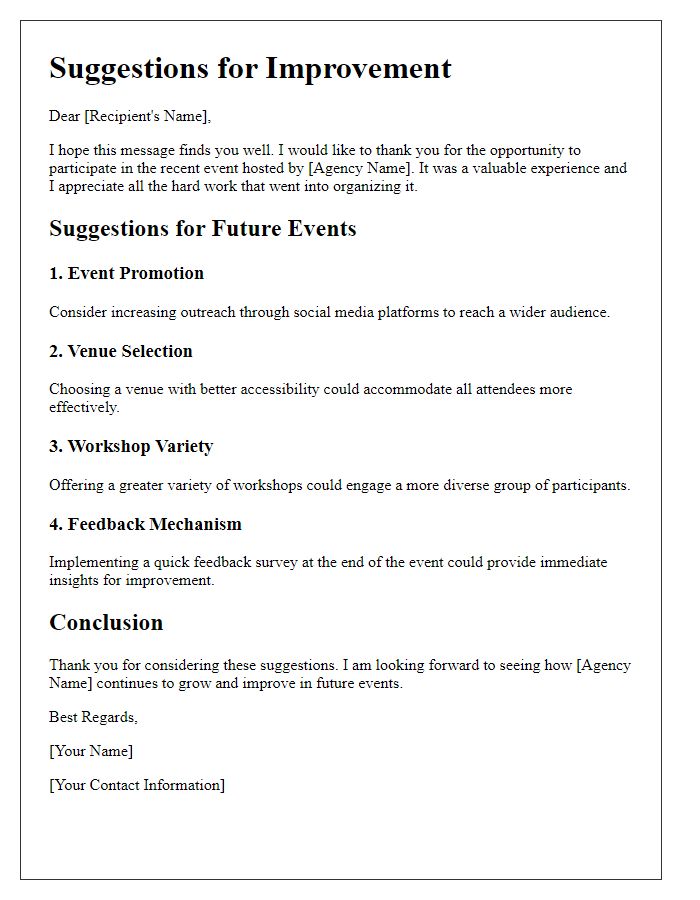 Suggestions for Improvement

Dear [Recipient's Name],

I hope this message finds you well. I would like to thank you for the opportunity to participate in the recent event hosted by [Agency Name]. It was a valuable experience and I appreciate all the hard work that went into organizing it.

Suggestions for Future Events

1. Event Promotion

Consider increasing outreach through social media platforms to reach a wider audience.

2. Venue Selection

Choosing a venue with better accessibility could accommodate all attendees more effectively.

3. Workshop Variety

Offering a greater variety of workshops could engage a more diverse group of participants.

4. Feedback Mechanism

Implementing a quick feedback survey at the end of the event could provide immediate insights for improvement.

Conclusion

Thank you for considering these suggestions. I am looking forward to seeing how [Agency Name] continues to grow and improve in future events.

Best Regards,

[Your Name]

[Your Contact Information]